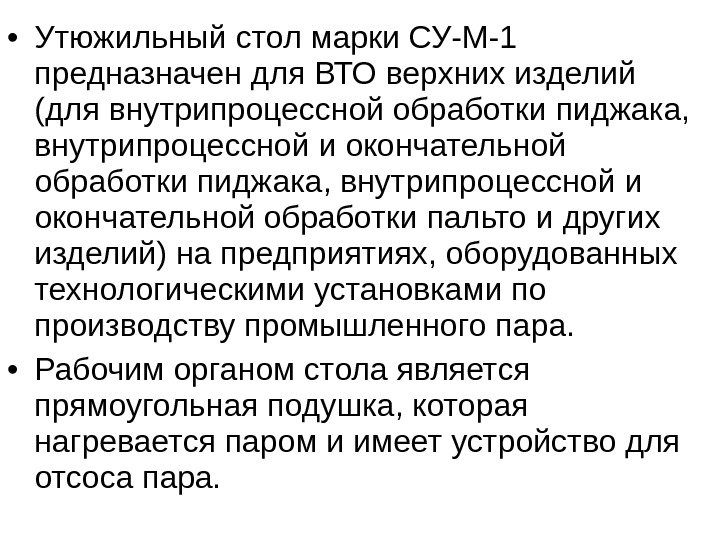 • Утюжильный стол марки СУ-М-1 предназначен для ВТО верхних изделий (для внутрипроцессной обработки пиджака, внутрипроцессной и окончательной обработки пиджака, внутрипроцессной и окончательной обработки пальто и других изделий) на предприятиях, оборудованных технологическими установками по производству промышленного пара.

• Рабочим органом стола является прямоугольная подушка, которая нагревается паром и имеет устройство для отсоса пара.